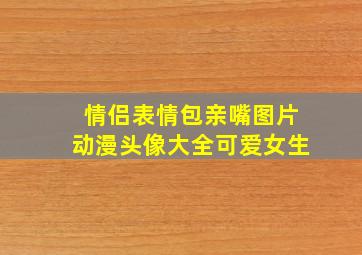 情侣表情包亲嘴图片
动漫头像大全可爱女生